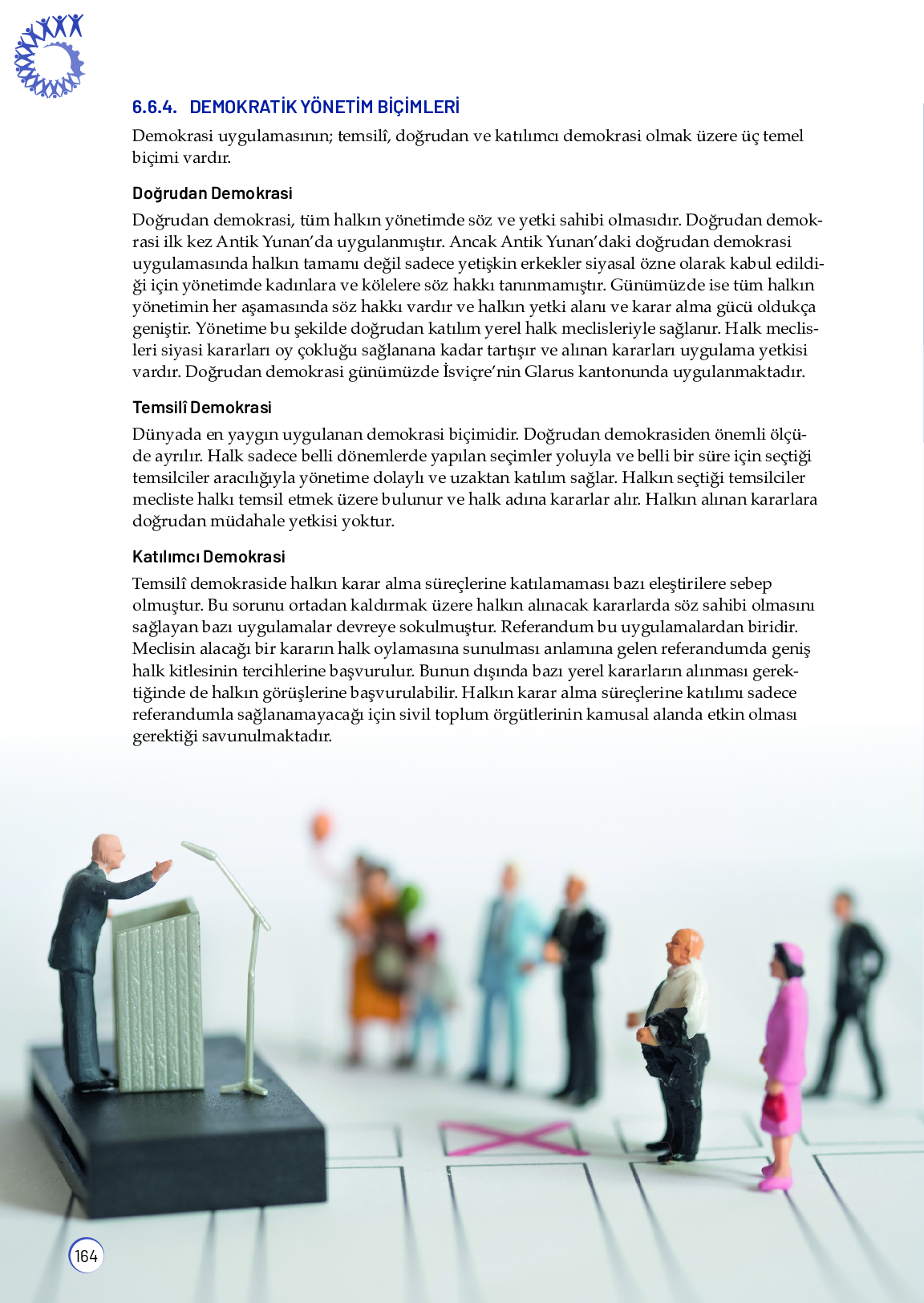 6.6.4. DEMOKRATİK YÖNETİM BİÇİMLERİ

Demokrasi uygulamasının; temsilî, doğrudan ve katılımcı demokrasi olmak üzere üç temel biçimi vardır.

Doğrudan Demokrasi

Doğrudan demokrasi, tüm halkın yönetimde söz ve yetki sahibi olmasıdır. Doğrudan demokrasi ilk kez Antik Yunan'da uygulanmıştır. Ancak Antik Yunan'daki doğrudan demokrasi uygulamasında halkın tamamı değil sadece yetişkin erkekler siyasal özne olarak kabul edildiği için yönetimde kadınlara ve kölelere söz hakkı tanınmamıştır. Günümüzde ise tüm halkın yönetimin her aşamasında söz hakkı vardır ve halkın yetki alanı ve karar alma gücü oldukça geniştir. Yönetime bu şekilde doğrudan katılım yerel halk meclisleriyle sağlanır. Halk meclisleri siyasi kararları oy çokluğu sağlanana kadar tartışır ve alınan kararları uygulama yetkisi vardır. Doğrudan demokrasi günümüzde İsviçre'nin Glarus kantonunda uygulanmaktadır.

Temsilî Demokrasi

Dünyada en yaygın uygulanan demokrasi biçimidir. Doğrudan demokrasiden önemli ölçüde ayrılır. Halk sadece belli dönemlerde yapılan seçimler yoluyla ve belli bir süre için seçtiği temsilciler aracılığıyla yönetime dolaylı ve uzaktan katılım sağlar. Halkın seçtiği temsilciler mecliste halkı temsil etmek üzere bulunur ve halk adına kararlar alır. Halkın alınan kararlara doğrudan müdahale yetkisi yoktur.

Katılımcı Demokrasi

Temsilî demokraside halkın karar alma süreçlerine katılamaması bazı eleştirilere sebep olmuştur. Bu sorunu ortadan kaldırmak üzere halkın alınacak kararlarda söz sahibi olmasını sağlayan bazı uygulamalar devreye sokulmuştur. Referandum bu uygulamalardan biridir. Meclisin alacağı bir kararın halk oylamasına sunulması anlamına gelen referandumda geniş halk kitlesinin tercihlerine başvurulur. Bunun dışında bazı yerel kararların alınması gerektiğinde de halkın görüşlerine başvurulabilir. Halkın karar alma süreçlerine katılımı sadece referandumla sağlanamayacağı için sivil toplum örgütlerinin kamusal alanda etkin olması gerektiği savunulmaktadır.

164